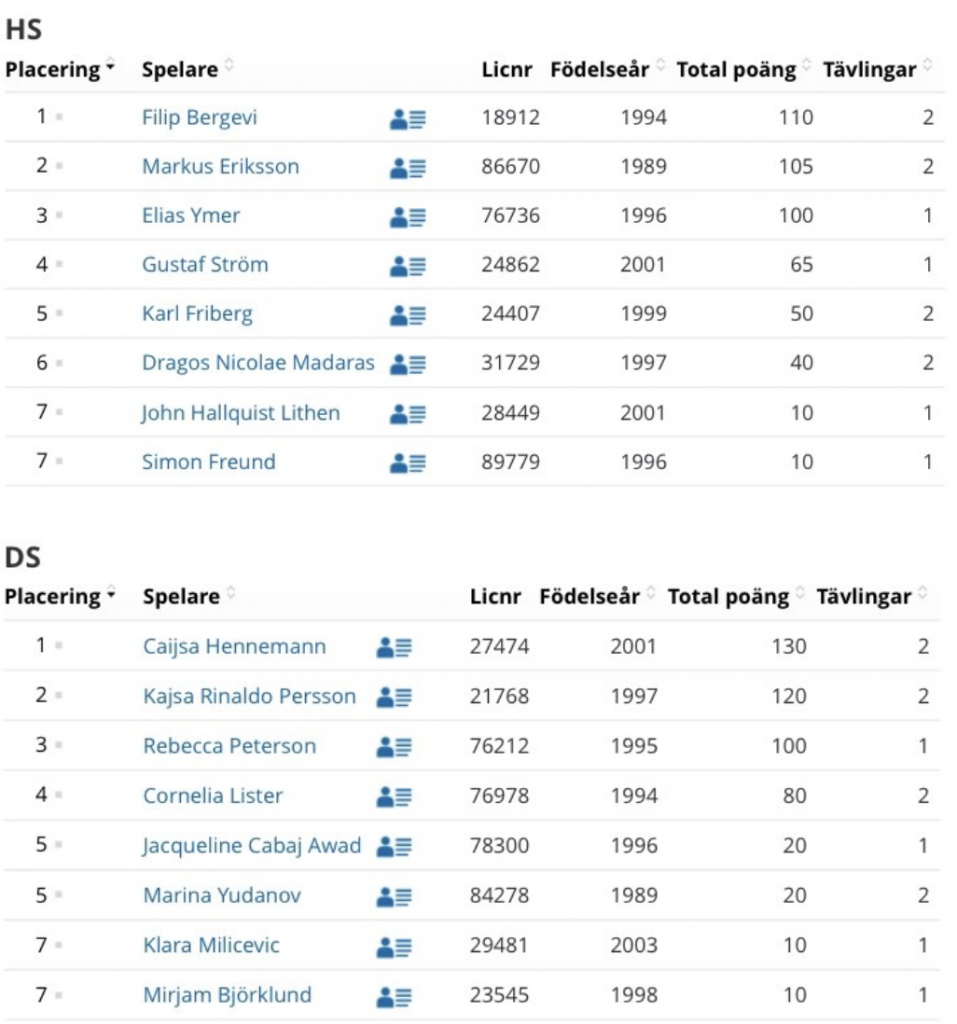 HS

| Placering | Spelare | Licnr | Födelseår | Total poäng | Tävlingar |
|---|---|---|---|---|---|
| 1 | Filip Bergevi | 18912 | 1994 | 110 | 2 |
| 2 | Markus Eriksson | 86670 | 1989 | 105 | 2 |
| 3 | Elias Ymer | 76736 | 1996 | 100 | 1 |
| 4 | Gustaf Ström | 24862 | 2001 | 65 | 1 |
| 5 | Karl Friberg | 24407 | 1999 | 50 | 2 |
| 6 | Dragos Nicolae Madaras | 31729 | 1997 | 40 | 2 |
| 7 | John Hallquist Lithen | 28449 | 2001 | 10 | 1 |
| 7 | Simon Freund | 89779 | 1996 | 10 | 1 |

DS

| Placering | Spelare | Licnr | Födelseår | Total poäng | Tävlingar |
|---|---|---|---|---|---|
| 1 | Caijsa Hennemann | 27474 | 2001 | 130 | 2 |
| 2 | Kajsa Rinaldo Persson | 21768 | 1997 | 120 | 2 |
| 3 | Rebecca Peterson | 76212 | 1995 | 100 | 1 |
| 4 | Cornelia Lister | 76978 | 1994 | 80 | 2 |
| 5 | Jacqueline Cabaj Awad | 78300 | 1996 | 20 | 1 |
| 5 | Marina Yudanov | 84278 | 1989 | 20 | 2 |
| 7 | Klara Milicevic | 29481 | 2003 | 10 | 1 |
| 7 | Mirjam Björklund | 23545 | 1998 | 10 | 1 |